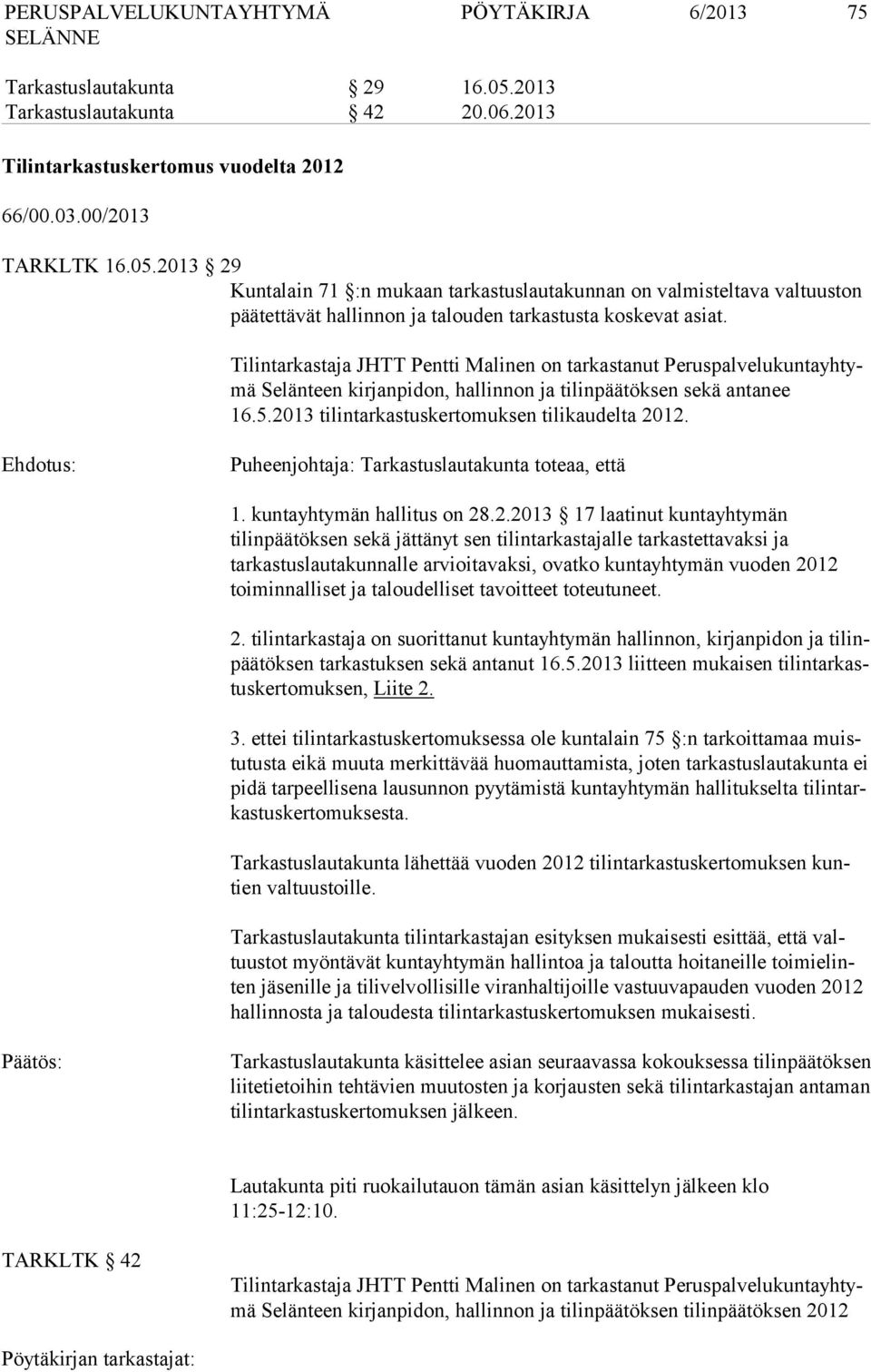 PERUSPALVELUKUNTAYHTYMÄ SELÄNNE PÖYTÄKIRJA 6/2013 75

Tarkastuslautakunta § 29 16.05.2013
Tarkastuslautakunta § 42 20.06.2013

Tilintarkastuskertomus vuodelta 2012

66/00.03.00/2013

TARKLTK 16.05.2013 § 29

Kuntalain 71 §:n mukaan tarkastuslautakunnan on valmisteltava valtuuston päätettävät hallinnon ja talouden tarkastusta koskevat asiat.

Tilintarkastaja JHTT Pentti Malinen on tarkastanut Peruspalvelukuntayhtymä Selänteen kirjanpidon, hallinnon ja tilinpäätöksen sekä antanee 16.5.2013 tilintarkastuskertomuksen tilikaudelta 2012.

Ehdotus: Puheenjohtaja: Tarkastuslautakunta toteaa, että

1. kuntayhtymän hallitus on 28.2.2013 § 17 laatinut kuntayhtymän tilinpäätöksen sekä jättänyt sen tilintarkastajalle tarkastettavaksi ja tarkastuslautakunnalle arvioitavaksi, ovatko kuntayhtymän vuoden 2012 toiminnalliset ja taloudelliset tavoitteet toteutuneet.

2. tilintarkastaja on suorittanut kuntayhtymän hallinnon, kirjanpidon ja tilinpäätöksen tarkastuksen sekä antanut 16.5.2013 liitteen mukaisen tilintarkastuskertomuksen, Liite 2.

3. ettei tilintarkastuskertomuksessa ole kuntalain 75 §:n tarkoittamaa muistutusta eikä muuta merkittävää huomauttamista, joten tarkastuslautakunta ei pidä tarpeellisena lausunnon pyytämistä kuntayhtymän hallitukselta tilintarkastuskertomuksesta.

Tarkastuslautakunta lähettää vuoden 2012 tilintarkastuskertomuksen kuntien valtuustoille.

Tarkastuslautakunta tilintarkastajan esityksen mukaisesti esittää, että valtuustot myöntävät kuntayhtymän hallintoa ja taloutta hoitaneille toimielinten jäsenille ja tilivelvollisille viranhaltijoille vastuuvapauden vuoden 2012 hallinnosta ja taloudesta tilintarkastuskertomuksen mukaisesti.

Päätös: Tarkastuslautakunta käsittelee asian seuraavassa kokouksessa tilinpäätöksen liitetietoihin tehtävien muutosten ja korjausten sekä tilintarkastajan antaman tilintarkastuskertomuksen jälkeen.

Lautakunta piti ruokailutauon tämän asian käsittelyn jälkeen klo 11:25-12:10.

TARKLTK § 42

Tilintarkastaja JHTT Pentti Malinen on tarkastanut Peruspalvelukuntayhtymä Selänteen kirjanpidon, hallinnon ja tilinpäätöksen tilinpäätöksen 2012

Pöytäkirjan tarkastajat: